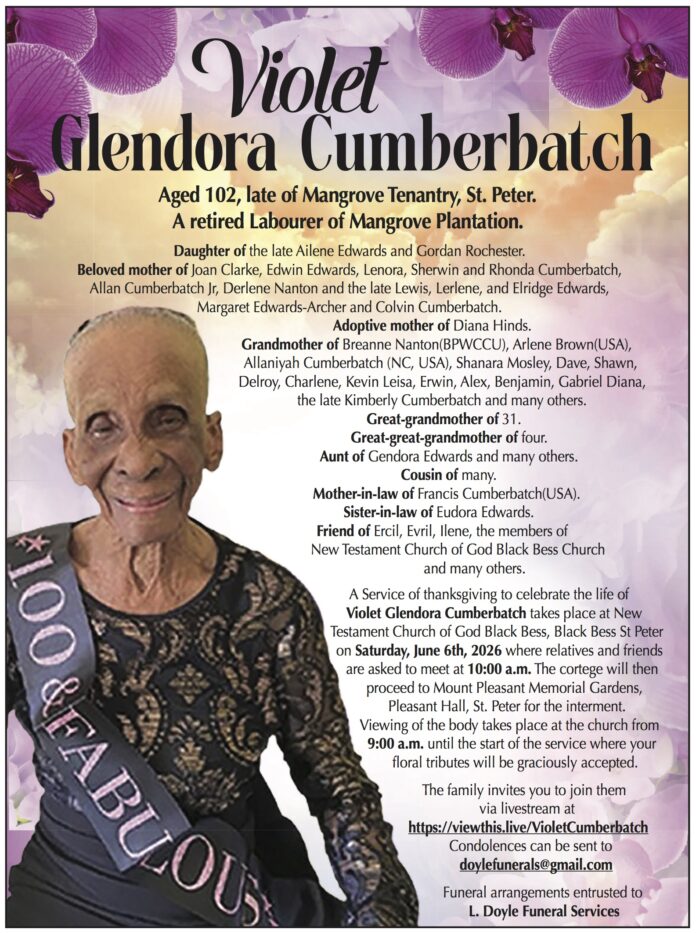 Violet
Glendora Cumberbatch

Aged 102, late of Mangrove Tenantry, St. Peter.
A retired Labourer of Mangrove Plantation.

Daughter of the late Ailene Edwards and Gordan Rochester.
Beloved mother of Joan Clarke, Edwin Edwards, Lenora, Sherwin and Rhonda Cumberbatch, Allan Cumberbatch Jr, Derlene Nanton and the late Lewis, Lerlene, and Elridge Edwards, Margaret Edwards-Archer and Colvin Cumberbatch.
Adoptive mother of Diana Hinds.
Grandmother of Breanne Nanton(BPWCCU), Arlene Brown(USA), Allaniyah Cumberbatch (NC, USA), Shanara Mosley, Dave, Shawn, Delroy, Charlene, Kevin Leisa, Erwin, Alex, Benjamin, Gabriel Diana, the late Kimberly Cumberbatch and many others.
Great-grandmother of 31.
Great-great-grandmother of four.
Aunt of Gendora Edwards and many others.
Cousin of many.
Mother-in-law of Francis Cumberbatch(USA).
Sister-in-law of Eudora Edwards.
Friend of Ercil, Evril, Ilene, the members of New Testament Church of God Black Bess Church and many others.

A Service of thanksgiving to celebrate the life of Violet Glendora Cumberbatch takes place at New Testament Church of God Black Bess, Black Bess St Peter on Saturday, June 6th, 2026 where relatives and friends are asked to meet at 10:00 a.m. The cortege will then proceed to Mount Pleasant Memorial Gardens, Pleasant Hall, St. Peter for the interment. Viewing of the body takes place at the church from 9:00 a.m. until the start of the service where your floral tributes will be graciously accepted.

The family invites you to join them via livestream at https://viewthis.live/VioletCumberbatch
Condolences can be sent to doylefunerals@gmail.com

Funeral arrangements entrusted to
L. Doyle Funeral Services

100 & FABULOUS